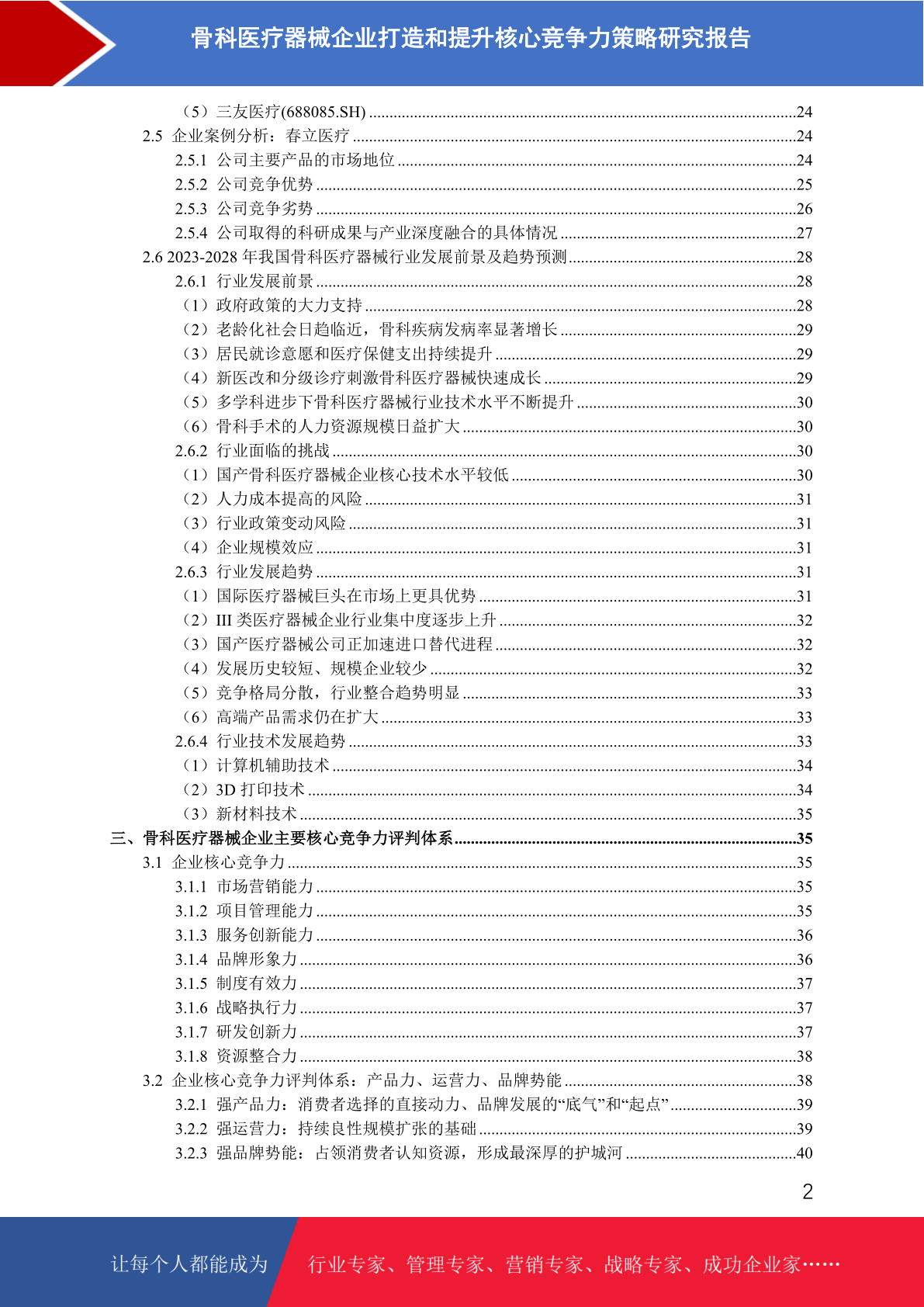 骨科医疗器械企业打造和提升核心竞争力策略研究报告

（5）三友医疗(688085.SH) ........24
2.5 企业案例分析：春立医疗 ........24
2.5.1 公司主要产品的市场地位 ........24
2.5.2 公司竞争优势 ........25
2.5.3 公司竞争劣势 ........26
2.5.4 公司取得的科研成果与产业深度融合的具体情况 ........27
2.6 2023-2028 年我国骨科医疗器械行业发展前景及趋势预测 ........28
2.6.1 行业发展前景 ........28
（1）政府政策的大力支持 ........28
（2）老龄化社会日趋临近，骨科疾病发病率显著增长 ........29
（3）居民就诊意愿和医疗保健支出持续提升 ........29
（4）新医改和分级诊疗刺激骨科医疗器械快速成长 ........29
（5）多学科进步下骨科医疗器械行业技术水平不断提升 ........30
（6）骨科手术的人力资源规模日益扩大 ........30
2.6.2 行业面临的挑战 ........30
（1）国产骨科医疗器械企业核心技术水平较低 ........30
（2）人力成本提高的风险 ........31
（3）行业政策变动风险 ........31
（4）企业规模效应 ........31
2.6.3 行业发展趋势 ........31
（1）国际医疗器械巨头在市场上更具优势 ........31
（2）III 类医疗器械企业行业集中度逐步上升 ........32
（3）国产医疗器械公司正加速进口替代进程 ........32
（4）发展历史较短、规模企业较少 ........32
（5）竞争格局分散，行业整合趋势明显 ........33
（6）高端产品需求仍在扩大 ........33
2.6.4 行业技术发展趋势 ........33
（1）计算机辅助技术 ........34
（2）3D 打印技术 ........34
（3）新材料技术 ........35
三、骨科医疗器械企业主要核心竞争力评判体系 ........35
3.1 企业核心竞争力 ........35
3.1.1 市场营销能力 ........35
3.1.2 项目管理能力 ........35
3.1.3 服务创新能力 ........36
3.1.4 品牌形象力 ........36
3.1.5 制度有效力 ........37
3.1.6 战略执行力 ........37
3.1.7 研发创新力 ........37
3.1.8 资源整合力 ........38
3.2 企业核心竞争力评判体系：产品力、运营力、品牌势能 ........38
3.2.1 强产品力：消费者选择的直接动力、品牌发展的“底气”和“起点” ........39
3.2.2 强运营力：持续良性规模扩张的基础 ........39
3.2.3 强品牌势能：占领消费者认知资源，形成最深厚的护城河 ........40

2

让每个人都能成为 行业专家、管理专家、营销专家、战略专家、成功企业家……